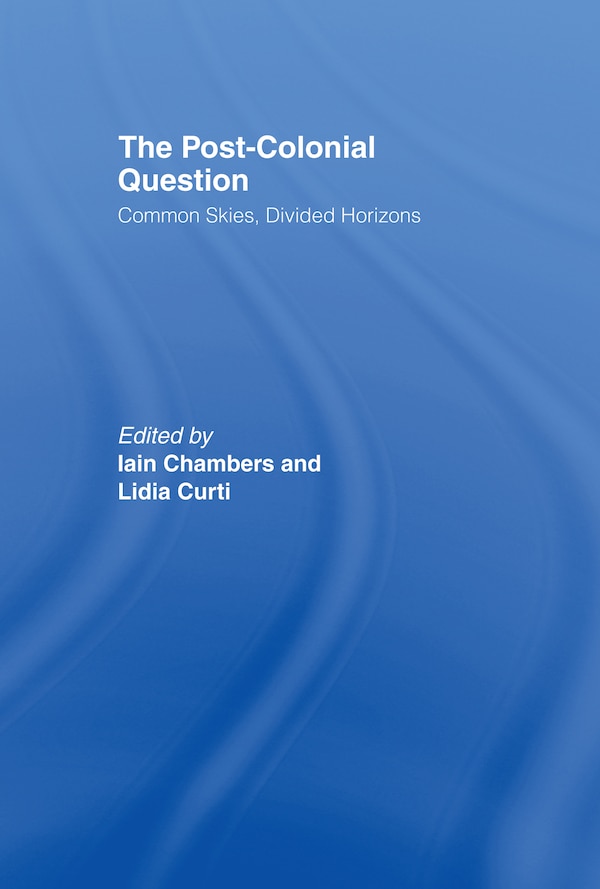 The Post-Colonial Question

Common Skies, Divided Horizons

Edited by
Iain Chambers and
Lidia Curti